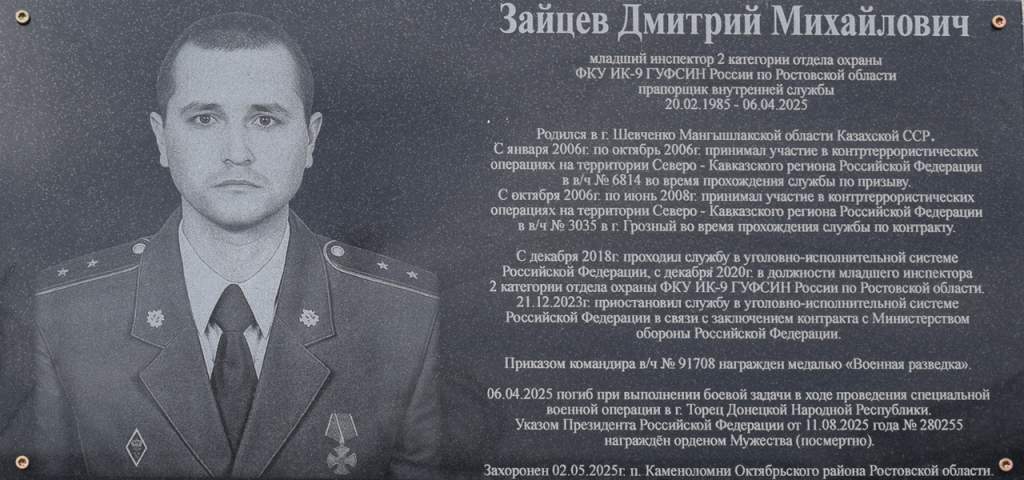 Зайцев Дмитрий Михайлович

младший инспектор 2 категории отдела охраны
ФКУ ИК-9 ГУФСИН России по Ростовской области
прапорщик внутренней службы
20.02.1985 - 06.04.2025

Родился в г. Шевченко Мангышлакской области Казахской ССР.
С января 2006г. по октябрь 2006г. принимал участие в контртеррористических операциях на территории Северо - Кавказского региона Российской Федерации в в/ч № 6814 во время прохождения службы по призыву.
С октября 2006г. по июнь 2008г. принимал участие в контртеррористических операциях на территории Северо - Кавказского региона Российской Федерации в в/ч № 3035 в г. Грозный во время прохождения службы по контракту.

С декабря 2018г. проходил службу в уголовно-исполнительной системе Российской Федерации, с декабря 2020г. в должности младшего инспектора 2 категории отдела охраны ФКУ ИК-9 ГУФСИН России по Ростовской области.
21.12.2023г. приостановил службу в уголовно-исполнительной системе Российской Федерации в связи с заключением контракта с Министерством обороны Российской Федерации.

Приказом командира в/ч № 91708 награжден медалью «Военная разведка».

06.04.2025 погиб при выполнении боевой задачи в ходе проведения специальной военной операции в г. Торец Донецкой Народной Республики.
Указом Президента Российской Федерации от 11.08.2025 года № 280255 награждён орденом Мужества (посмертно).

Захоронен 02.05.2025г. п. Каменоломни Октябрьского района Ростовской области.